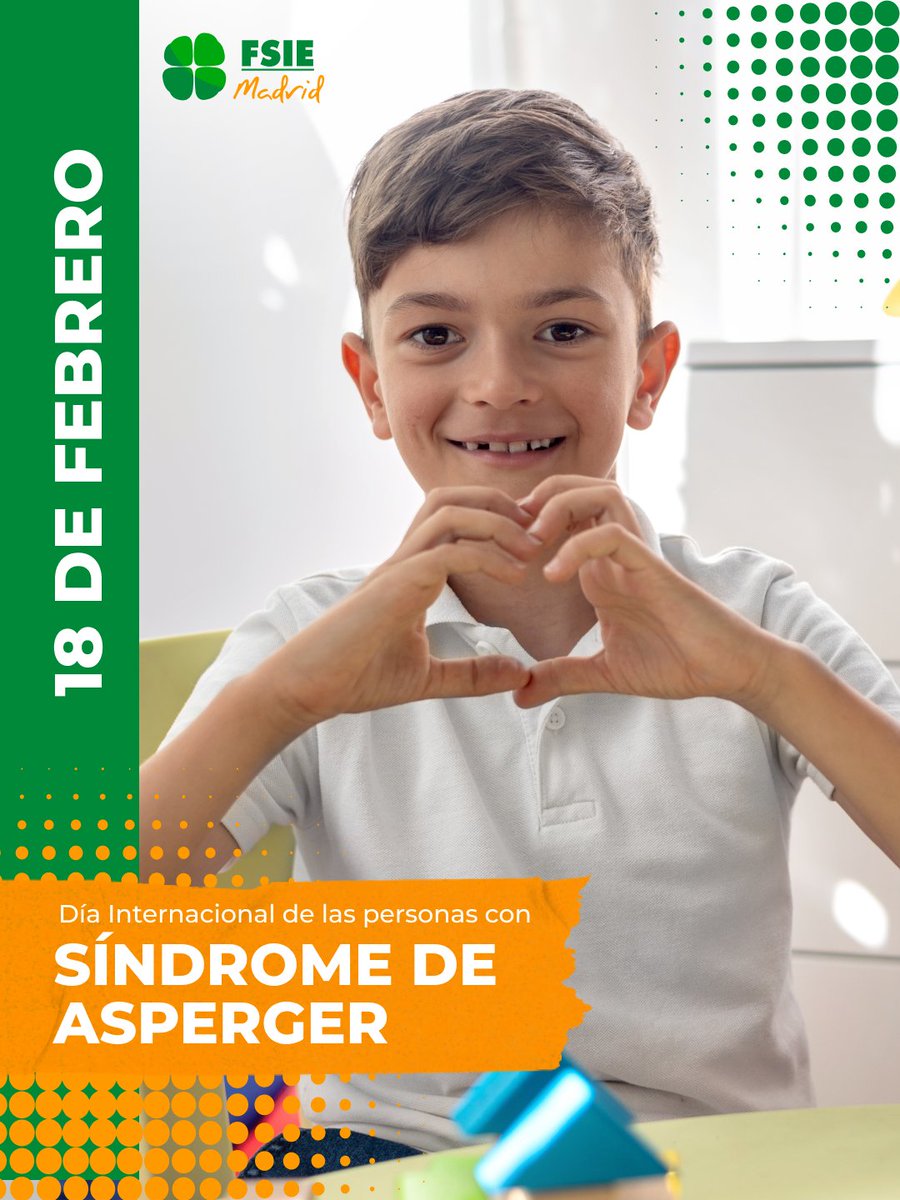 FSIE Madrid

18 DE FEBRERO

Día Internacional de las personas con
SÍNDROME DE ASPERGER